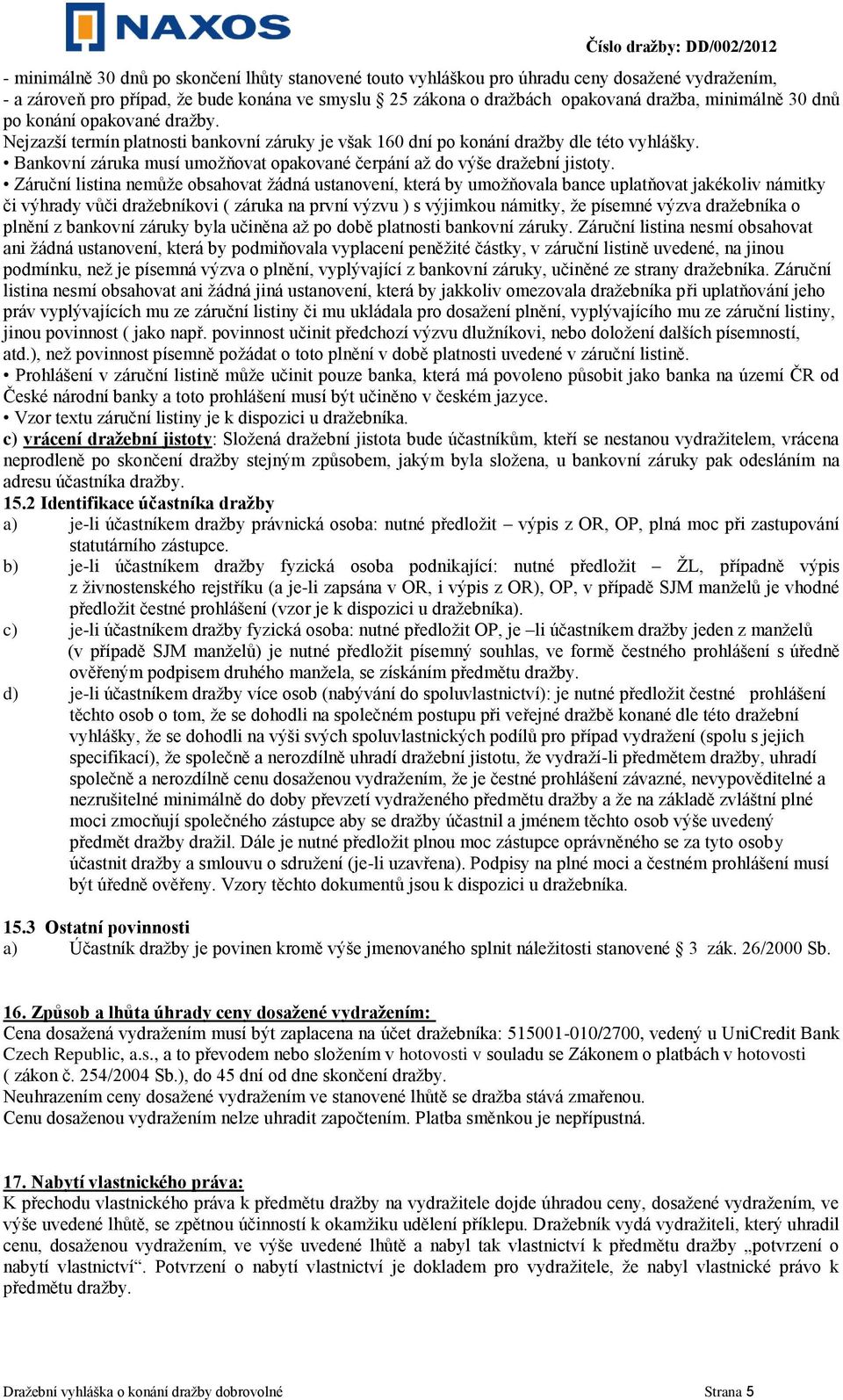 NAXOS

Číslo dražby: DD/002/2012

- minimálně 30 dnů po skončení lhůty stanovené touto vyhláškou pro úhradu ceny dosažené vydražením,
- a zároveň pro případ, že bude konána ve smyslu § 25 zákona o dražbách opakovaná dražba, minimálně 30 dnů po konání opakované dražby.
Nejzazší termín platnosti bankovní záruky je však 160 dní po konání dražby dle této vyhlášky.
• Bankovní záruka musí umožňovat opakované čerpání až do výše dražební jistoty.
• Záruční listina nemůže obsahovat žádná ustanovení, která by umožňovala bance uplatňovat jakékoliv námitky či výhrady vůči dražebníkovi ( záruka na první výzvu ) s výjimkou námitky, že písemné výzva dražebníka o plnění z bankovní záruky byla učiněna až po době platnosti bankovní záruky. Záruční listina nesmí obsahovat ani žádná ustanovení, která by podmiňovala vyplacení peněžité částky, v záruční listině uvedené, na jinou podmínku, než je písemná výzva o plnění, vyplývající z bankovní záruky, učiněné ze strany dražebníka. Záruční listina nesmí obsahovat ani žádná jiná ustanovení, která by jakkoliv omezovala dražebníka při uplatňování jeho práv vyplývajících mu ze záruční listiny či mu ukládala pro dosažení plnění, vyplývajícího mu ze záruční listiny, jinou povinnost ( jako např. povinnost učinit předchozí výzvu dlužníkovi, nebo doložení dalších písemností, atd.), než povinnost písemně požádat o toto plnění v době platnosti uvedené v záruční listině.
• Prohlášení v záruční listině může učinit pouze banka, která má povoleno působit jako banka na území ČR od České národní banky a toto prohlášení musí být učiněno v českém jazyce.
• Vzor textu záruční listiny je k dispozici u dražebníka.
c) vrácení dražební jistoty: Složená dražební jistota bude účastníkům, kteří se nestanou vydražitelem, vrácena neprodleně po skončení dražby stejným způsobem, jakým byla složena, u bankovní záruky pak odesláním na adresu účastníka dražby.
15.2 Identifikace účastníka dražby
a) je-li účastníkem dražby právnická osoba: nutné předložit – výpis z OR, OP, plná moc při zastupování statutárního zástupce.
b) je-li účastníkem dražby fyzická osoba podnikající: nutné předložit – ŽL, případně výpis z živnostenského rejstříku (a je-li zapsána v OR, i výpis z OR), OP, v případě SJM manželů je vhodné předložit čestné prohlášení (vzor je k dispozici u dražebníka).
c) je-li účastníkem dražby fyzická osoba: nutné předložit OP, je –li účastníkem dražby jeden z manželů (v případě SJM manželů) je nutné předložit písemný souhlas, ve formě čestného prohlášení s úředně ověřeným podpisem druhého manžela, se získáním předmětu dražby.
d) je-li účastníkem dražby více osob (nabývání do spoluvlastnictví): je nutné předložit čestné prohlášení těchto osob o tom, že se dohodli na společném postupu při veřejné dražbě konané dle této dražební vyhlášky, že se dohodli na výši svých spoluvlastnických podílů pro případ vydražení (spolu s jejich specifikací), že společně a nerozdílně uhradí dražební jistotu, že vydraží-li předmětem dražby, uhradí společně a nerozdílně cenu dosaženou vydražením, že je čestné prohlášení závazné, nevypověditelné a nezrušitelné minimálně do doby převzetí vydraženého předmětu dražby a že na základě zvláštní plné moci zmocňují společného zástupce aby se dražby účastnil a jménem těchto osob výše uvedený předmět dražby dražil. Dále je nutné předložit plnou moc zástupce oprávněného se za tyto osoby účastnit dražby a smlouvu o sdružení (je-li uzavřena). Podpisy na plné moci a čestném prohlášení musí být úředně ověřeny. Vzory těchto dokumentů jsou k dispozici u dražebníka.

15.3 Ostatní povinnosti
a) Účastník dražby je povinen kromě výše jmenovaného splnit náležitosti stanovené § 3 zák. 26/2000 Sb.

16. Způsob a lhůta úhrady ceny dosažené vydražením:
Cena dosažená vydražením musí být zaplacena na účet dražebníka: 515001-010/2700, vedený u UniCredit Bank Czech Republic, a.s., a to převodem nebo složením v hotovosti v souladu se Zákonem o platbách v hotovosti ( zákon č. 254/2004 Sb.), do 45 dní od dne skončení dražby.
Neuhrazením ceny dosažené vydražením ve stanovené lhůtě se dražba stává zmařenou.
Cenu dosaženou vydražením nelze uhradit započtením. Platba směnkou je nepřípustná.

17. Nabytí vlastnického práva:
K přechodu vlastnického práva k předmětu dražby na vydražitele dojde úhradou ceny, dosažené vydražením, ve výše uvedené lhůtě, se zpětnou účinností k okamžiku udělení příklepu. Dražebník vydá vydražiteli, který uhradil cenu, dosaženou vydražením, ve výše uvedené lhůtě a nabyl tak vlastnictví k předmětu dražby „potvrzení o nabytí vlastnictví“. Potvrzení o nabytí vlastnictví je dokladem pro vydražitele, že nabyl vlastnické právo k předmětu dražby.

Dražební vyhláška o konání dražby dobrovolné

Strana 5